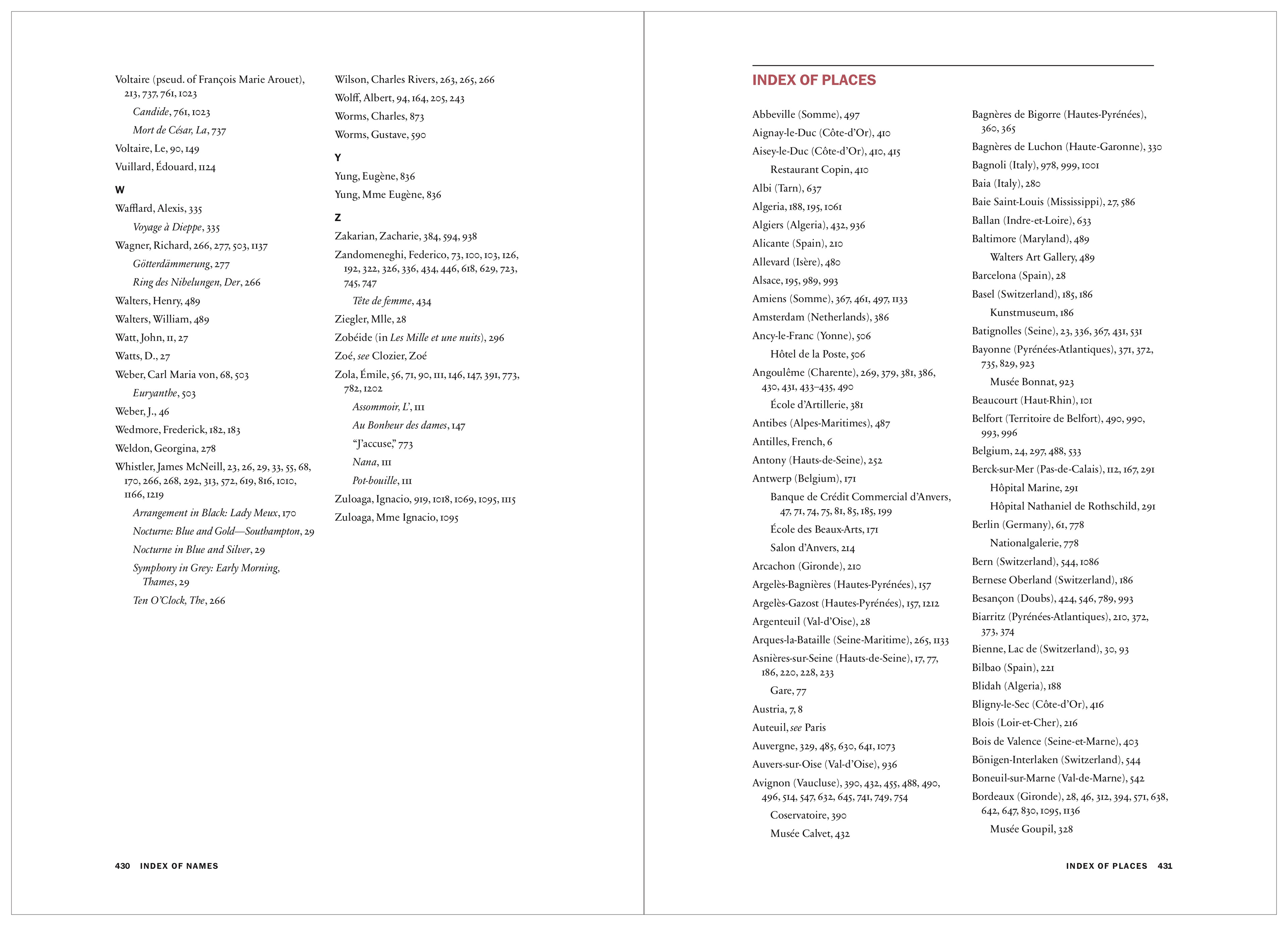 Voltaire (pseud. of François Marie Arouet), 213, 737, 761, 1023
Candide, 761, 1023
Mort de César, La, 737
Voltaire, Le, 90, 149
Vuillard, Édouard, 1124

W
Wafflard, Alexis, 335
Voyage à Dieppe, 335
Wagner, Richard, 266, 277, 503, 1137
Götterdämmerung, 277
Ring des Nibelungen, Der, 266
Walters, Henry, 489
Walters, William, 489
Watt, John, 11, 27
Watts, D., 27
Weber, Carl Maria von, 68, 503
Euryanthe, 503
Weber, J., 46
Wedmore, Frederick, 182, 183
Weldon, Georgina, 278
Whistler, James McNeill, 23, 26, 29, 33, 55, 68, 170, 266, 268, 292, 313, 572, 619, 816, 1010, 1166, 1219
Arrangement in Black: Lady Meux, 170
Nocturne: Blue and Gold—Southampton, 29
Nocturne in Blue and Silver, 29
Symphony in Grey: Early Morning, Thames, 29
Ten O'Clock, The, 266

Wilson, Charles Rivers, 263, 265, 266
Wolff, Albert, 94, 164, 205, 243
Worms, Charles, 873
Worms, Gustave, 590

Y
Yung, Eugène, 836
Yung, Mme Eugène, 836

Z
Zakarian, Zacharie, 384, 594, 938
Zandomeneghi, Federico, 73, 100, 103, 126, 192, 322, 326, 336, 434, 446, 618, 629, 723, 745, 747
Tête de femme, 434
Ziegler, Mlle, 28
Zobéide (in Les Mille et une nuits), 296
Zoé, see Clozier, Zoé
Zola, Émile, 56, 71, 90, 111, 146, 147, 391, 773, 782, 1202
Assommoir, L', 111
Au Bonheur des dames, 147
"J'accuse," 773
Nana, 111
Pot-bouille, 111
Zuloaga, Ignacio, 919, 1018, 1069, 1095, 1115
Zuloaga, Mme Ignacio, 1095

430 INDEX OF NAMES

INDEX OF PLACES

Abbeville (Somme), 497
Aignay-le-Duc (Côte-d'Or), 410
Aisey-le-Duc (Côte-d'Or), 410, 415
Restaurant Copin, 410
Albi (Tarn), 637
Algeria, 188, 195, 1061
Algiers (Algeria), 432, 936
Alicante (Spain), 210
Allevard (Isère), 480
Alsace, 195, 989, 993
Amiens (Somme), 367, 461, 497, 1133
Amsterdam (Netherlands), 386
Ancy-le-Franc (Yonne), 506
Hôtel de la Poste, 506
Angoulême (Charente), 269, 379, 381, 386, 430, 431, 433–435, 490
École d'Artillerie, 381
Antibes (Alpes-Maritimes), 487
Antilles, French, 6
Antony (Hauts-de-Seine), 252
Antwerp (Belgium), 171
Banque de Crédit Commercial d'Anvers, 47, 71, 74, 75, 81, 85, 185, 199
École des Beaux-Arts, 171
Salon d'Anvers, 214
Arcachon (Gironde), 210
Argelès-Bagnières (Hautes-Pyrénées), 157
Argelès-Gazost (Hautes-Pyrénées), 157, 1212
Argenteuil (Val-d'Oise), 28
Arques-la-Bataille (Seine-Maritime), 265, 1133
Asnières-sur-Seine (Hauts-de-Seine), 17, 77, 186, 220, 228, 233
Gare, 77
Austria, 7, 8
Auteuil, see Paris
Auvergne, 329, 485, 630, 641, 1073
Auvers-sur-Oise (Val-d'Oise), 936
Avignon (Vaucluse), 390, 432, 455, 488, 490, 496, 514, 547, 632, 645, 741, 749, 754
Coservatoire, 390
Musée Calvet, 432

Bagnères de Bigorre (Hautes-Pyrénées), 360, 365
Bagnères de Luchon (Haute-Garonne), 330
Bagnoli (Italy), 978, 999, 1001
Baia (Italy), 280
Baie Saint-Louis (Mississippi), 27, 586
Ballan (Indre-et-Loire), 633
Baltimore (Maryland), 489
Walters Art Gallery, 489
Barcelona (Spain), 28
Basel (Switzerland), 185, 186
Kunstmuseum, 186
Batignolles (Seine), 23, 336, 367, 431, 531
Bayonne (Pyrénées-Atlantiques), 371, 372, 735, 829, 923
Musée Bonnat, 923
Beaucourt (Haut-Rhin), 101
Belfort (Territoire de Belfort), 490, 990, 993, 996
Belgium, 24, 297, 488, 533
Berck-sur-Mer (Pas-de-Calais), 112, 167, 291
Hôpital Marine, 291
Hôpital Nathaniel de Rothschild, 291
Berlin (Germany), 61, 778
Nationalgalerie, 778
Bern (Switzerland), 544, 1086
Bernese Oberland (Switzerland), 186
Besançon (Doubs), 424, 546, 789, 993
Biarritz (Pyrénées-Atlantiques), 210, 372, 373, 374
Bienne, Lac de (Switzerland), 30, 93
Bilbao (Spain), 221
Blidah (Algeria), 188
Bligny-le-Sec (Côte-d'Or), 416
Blois (Loir-et-Cher), 216
Bois de Valence (Seine-et-Marne), 403
Bönigen-Interlaken (Switzerland), 544
Boneuil-sur-Marne (Val-de-Marne), 542
Bordeaux (Gironde), 28, 46, 312, 394, 571, 638, 642, 647, 830, 1095, 1136
Musée Goupil, 328

INDEX OF PLACES 431